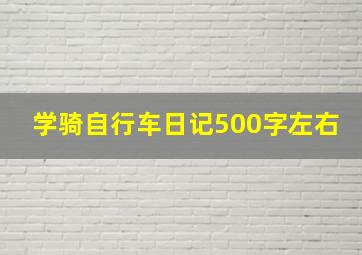 学骑自行车日记500字左右